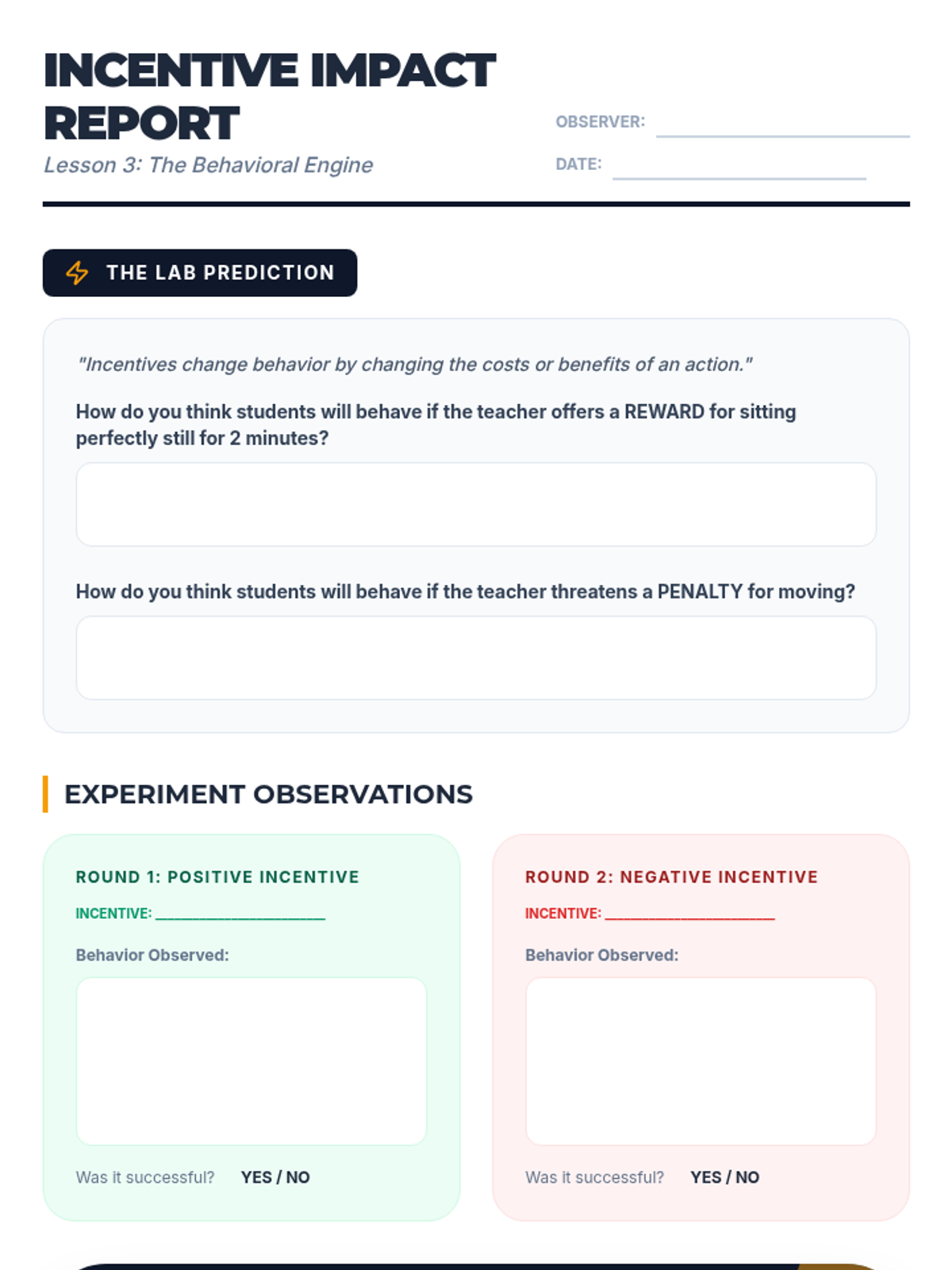 INCENTIVE IMPACT REPORT

Lesson 3: The Behavioral Engine

OBSERVER: ____

DATE: ____

THE LAB PREDICTION

"Incentives change behavior by changing the costs or benefits of an action."

How do you think students will behave if the teacher offers a REWARD for sitting perfectly still for 2 minutes?

How do you think students will behave if the teacher threatens a PENALTY for moving?

EXPERIMENT OBSERVATIONS

ROUND 1: POSITIVE INCENTIVE

INCENTIVE: ____

Behavior Observed:

Was it successful? YES / NO

ROUND 2: NEGATIVE INCENTIVE

INCENTIVE: ____

Behavior Observed:

Was it successful? YES / NO